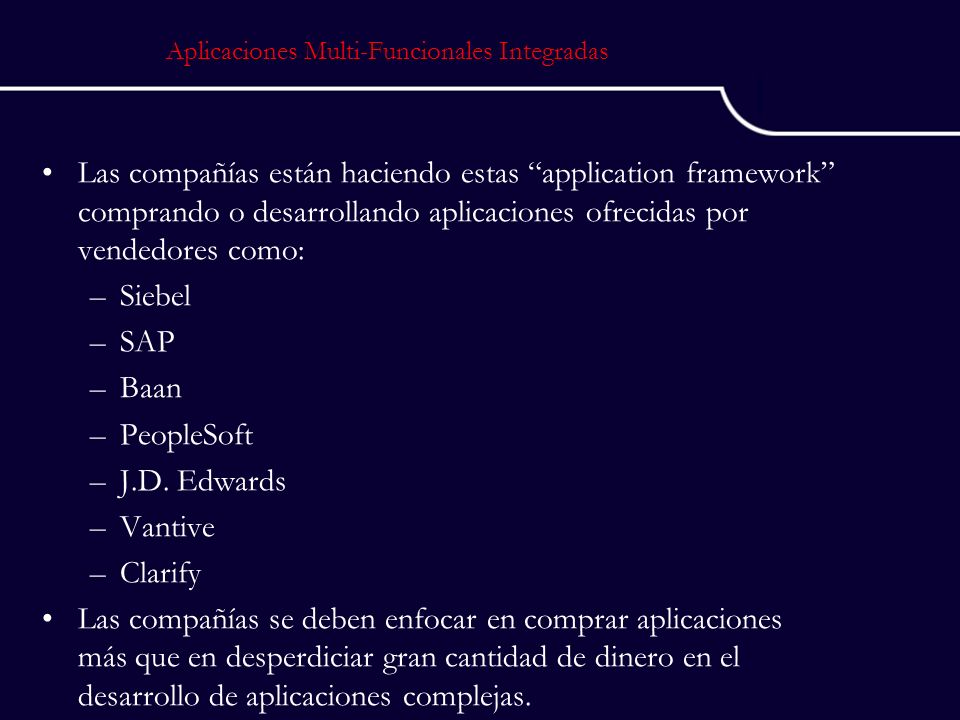 Aplicaciones Multi-Funcionales Integradas

• Las compañías están haciendo estas “application framework” comprando o desarrollando aplicaciones ofrecidas por vendedores como:
– Siebel
– SAP
– Baan
– PeopleSoft
– J.D. Edwards
– Vantive
– Clarify
• Las compañías se deben enfocar en comprar aplicaciones más que en desperdiciar gran cantidad de dinero en el desarrollo de aplicaciones complejas.